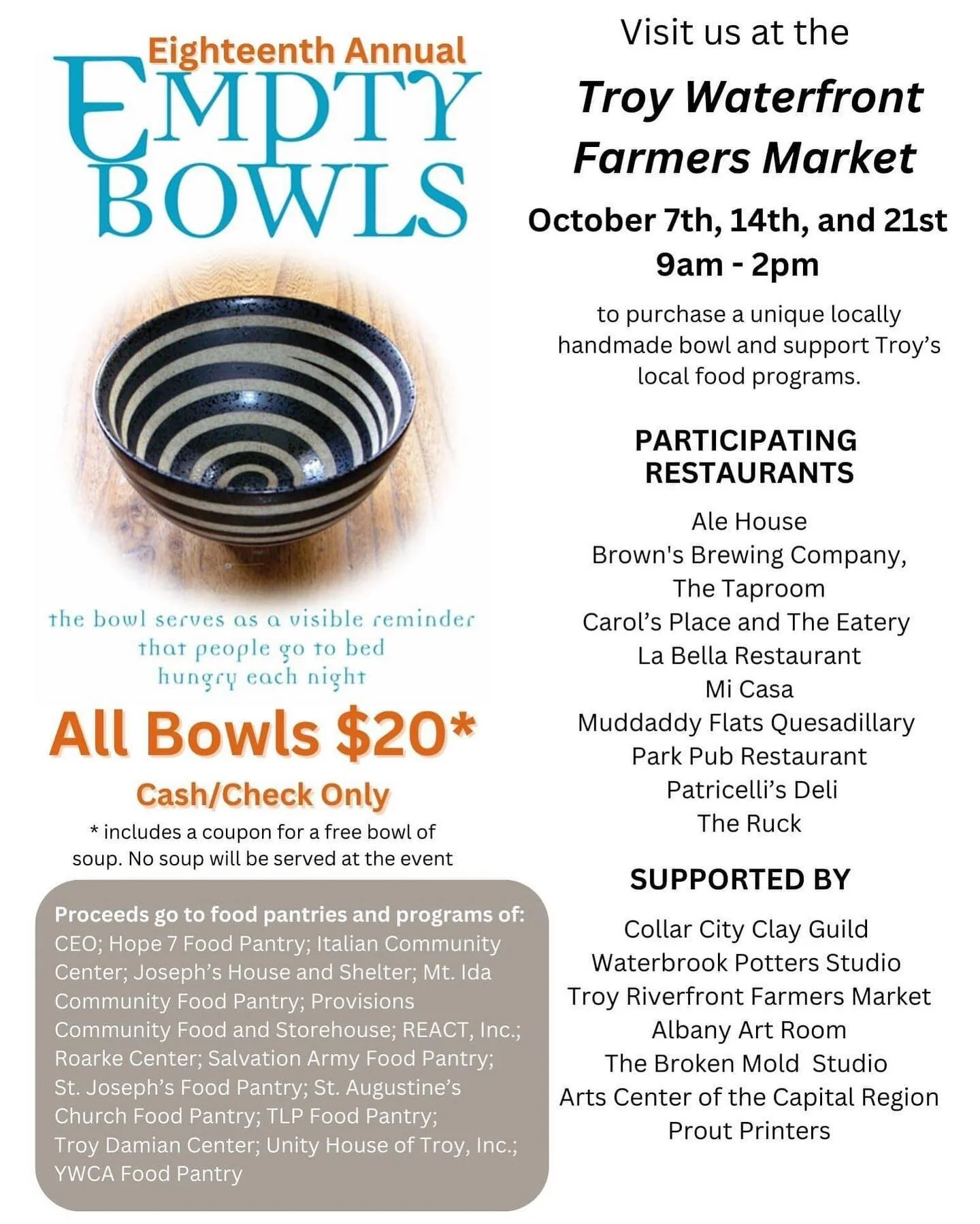 Eighteenth Annual
EMPTY
BOWLS

the bowl serves as a visible reminder that people go to bed hungry each night

All Bowls $20*
Cash/Check Only
* includes a coupon for a free bowl of soup. No soup will be served at the event

Proceeds go to food pantries and programs of:
CEO; Hope 7 Food Pantry; Italian Community Center; Joseph's House and Shelter; Mt. Ida Community Food Pantry; Provisions Community Food and Storehouse; REACT, Inc.; Roarke Center; Salvation Army Food Pantry; St. Joseph's Food Pantry; St. Augustine's Church Food Pantry; TLP Food Pantry; Troy Damian Center; Unity House of Troy, Inc.; YWCA Food Pantry

Visit us at the
Troy Waterfront Farmers Market
October 7th, 14th, and 21st
9am - 2pm
to purchase a unique locally handmade bowl and support Troy's local food programs.

PARTICIPATING RESTAURANTS
Ale House
Brown's Brewing Company, The Taproom
Carol's Place and The Eatery
La Bella Restaurant
Mi Casa
Muddaddy Flats Quesadillary
Park Pub Restaurant
Patricelli's Deli
The Ruck

SUPPORTED BY
Collar City Clay Guild
Waterbrook Potters Studio
Troy Riverfront Farmers Market
Albany Art Room
The Broken Mold Studio
Arts Center of the Capital Region
Prout Printers